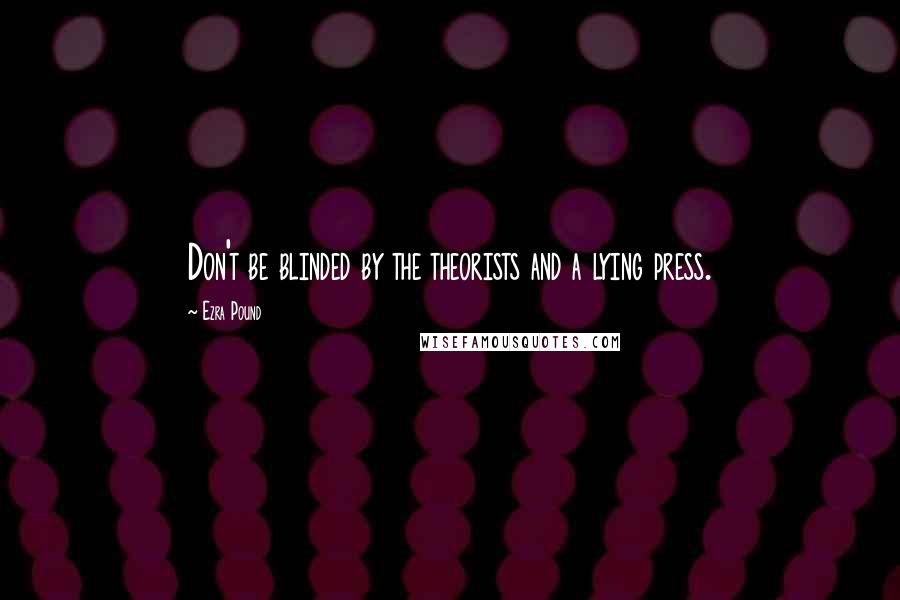 Don't be blinded by the theorists and a lying press.

~ Ezra Pound

WISEFAMOUSQUOTES.COM